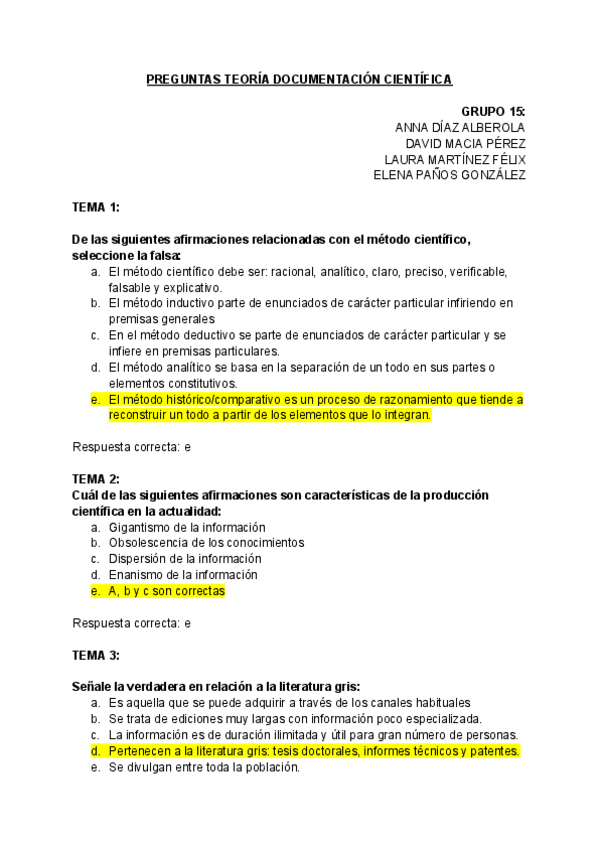 PREGUNTAS TEORÍA DOCUMENTACIÓN CIENTÍFICA

GRUPO 15:
ANNA DÍAZ ALBEROLA
DAVID MACIA PÉREZ
LAURA MARTÍNEZ FÉLIX
ELENA PAÑOS GONZÁLEZ

TEMA 1:

De las siguientes afirmaciones relacionadas con el método científico, seleccione la falsa:
a. El método científico debe ser: racional, analítico, claro, preciso, verificable, falsable y explicativo.
b. El método inductivo parte de enunciados de carácter particular infiriendo en premisas generales
c. En el método deductivo se parte de enunciados de carácter particular y se infiere en premisas particulares.
d. El método analítico se basa en la separación de un todo en sus partes o elementos constitutivos.
e. El método histórico/comparativo es un proceso de razonamiento que tiende a reconstruir un todo a partir de los elementos que lo integran.

Respuesta correcta: e

TEMA 2:
Cuál de las siguientes afirmaciones son características de la producción científica en la actualidad:
a. Gigantismo de la información
b. Obsolescencia de los conocimientos
c. Dispersión de la información
d. Enanismo de la información
e. A, b y c son correctas

Respuesta correcta: e

TEMA 3:

Señale la verdadera en relación a la literatura gris:
a. Es aquella que se puede adquirir a través de los canales habituales
b. Se trata de ediciones muy largas con información poco especializada.
c. La información es de duración ilimitada y útil para gran número de personas.
d. Pertenecen a la literatura gris: tesis doctorales, informes técnicos y patentes.
e. Se divulgan entre toda la población.